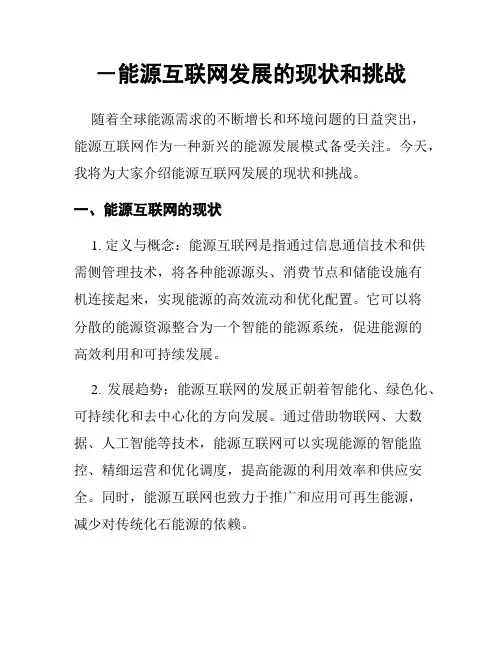 一能源互联网发展的现状和挑战

随着全球能源需求的不断增长和环境问题的日益突出，能源互联网作为一种新兴的能源发展模式备受关注。今天，我将为大家介绍能源互联网发展的现状和挑战。

一、能源互联网的现状

1. 定义与概念：能源互联网是指通过信息通信技术和供需侧管理技术，将各种能源源头、消费节点和储能设施有机连接起来，实现能源的高效流动和优化配置。它可以将分散的能源资源整合为一个智能的能源系统，促进能源的高效利用和可持续发展。

2. 发展趋势：能源互联网的发展正朝着智能化、绿色化、可持续化和去中心化的方向发展。通过借助物联网、大数据、人工智能等技术，能源互联网可以实现能源的智能监控、精细运营和优化调度，提高能源的利用效率和供应安全。同时，能源互联网也致力于推广和应用可再生能源，减少对传统化石能源的依赖。